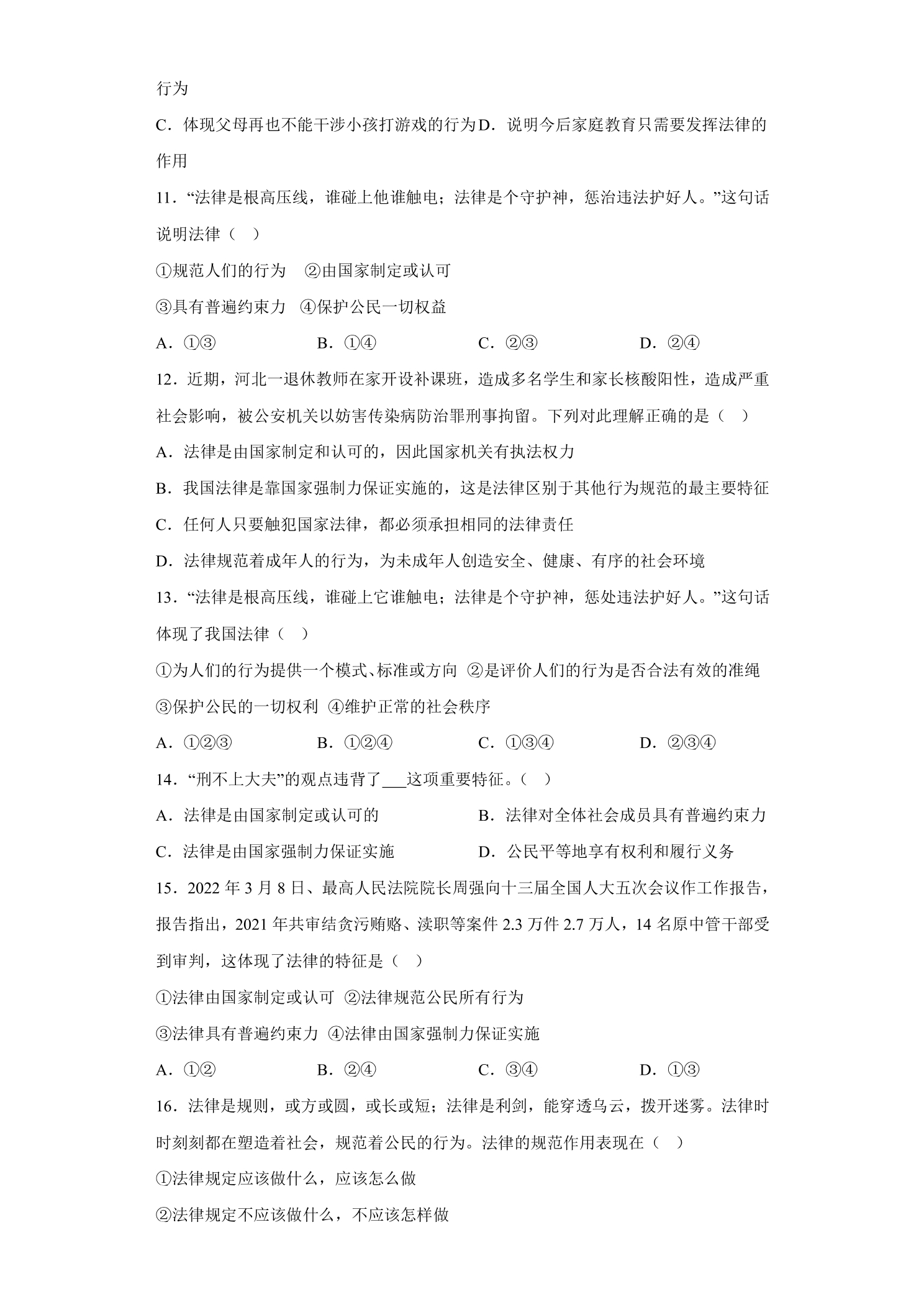 行为

C．体现父母再也不能干涉小孩打游戏的行为D．说明今后家庭教育只需要发挥法律的作用

11．“法律是根高压线，谁碰上他谁触电；法律是个守护神，惩治违法护好人。”这句话说明法律（ ）

①规范人们的行为 ②由国家制定或认可

③具有普遍约束力 ④保护公民一切权益

A．①③ B．①④ C．②③ D．②④

12．近期，河北一退休教师在家开设补课班，造成多名学生和家长核酸阳性，造成严重社会影响，被公安机关以妨害传染病防治罪刑事拘留。下列对此理解正确的是（ ）

A．法律是由国家制定和认可的，因此国家机关有执法权力

B．我国法律是靠国家强制力保证实施的，这是法律区别于其他行为规范的最主要特征

C．任何人只要触犯国家法律，都必须承担相同的法律责任

D．法律规范着成年人的行为，为未成年人创造安全、健康、有序的社会环境

13．“法律是根高压线，谁碰上它谁触电；法律是个守护神，惩处违法护好人。”这句话体现了我国法律（ ）

①为人们的行为提供一个模式、标准或方向 ②是评价人们的行为是否合法有效的准绳 ③保护公民的一切权利 ④维护正常的社会秩序

A．①②③ B．①②④ C．①③④ D．②③④

14．“刑不上大夫”的观点违背了___这项重要特征。（ ）

A．法律是由国家制定或认可的 B．法律对全体社会成员具有普遍约束力

C．法律是由国家强制力保证实施 D．公民平等地享有权利和履行义务

15．2022 年 3 月 8 日、最高人民法院院长周强向十三届全国人大五次会议作工作报告，报告指出，2021 年共审结贪污贿赂、渎职等案件 2.3 万件 2.7 万人，14 名原中管干部受到审判，这体现了法律的特征是（ ）

①法律由国家制定或认可 ②法律规范公民所有行为

③法律具有普遍约束力 ④法律由国家强制力保证实施

A．①② B．②④ C．③④ D．①③

16．法律是规则，或方或圆，或长或短；法律是利剑，能穿透乌云，拨开迷雾。法律时时刻刻都在塑造着社会，规范着公民的行为。法律的规范作用表现在（ ）

①法律规定应该做什么，应该怎么做

②法律规定不应该做什么，不应该怎样做